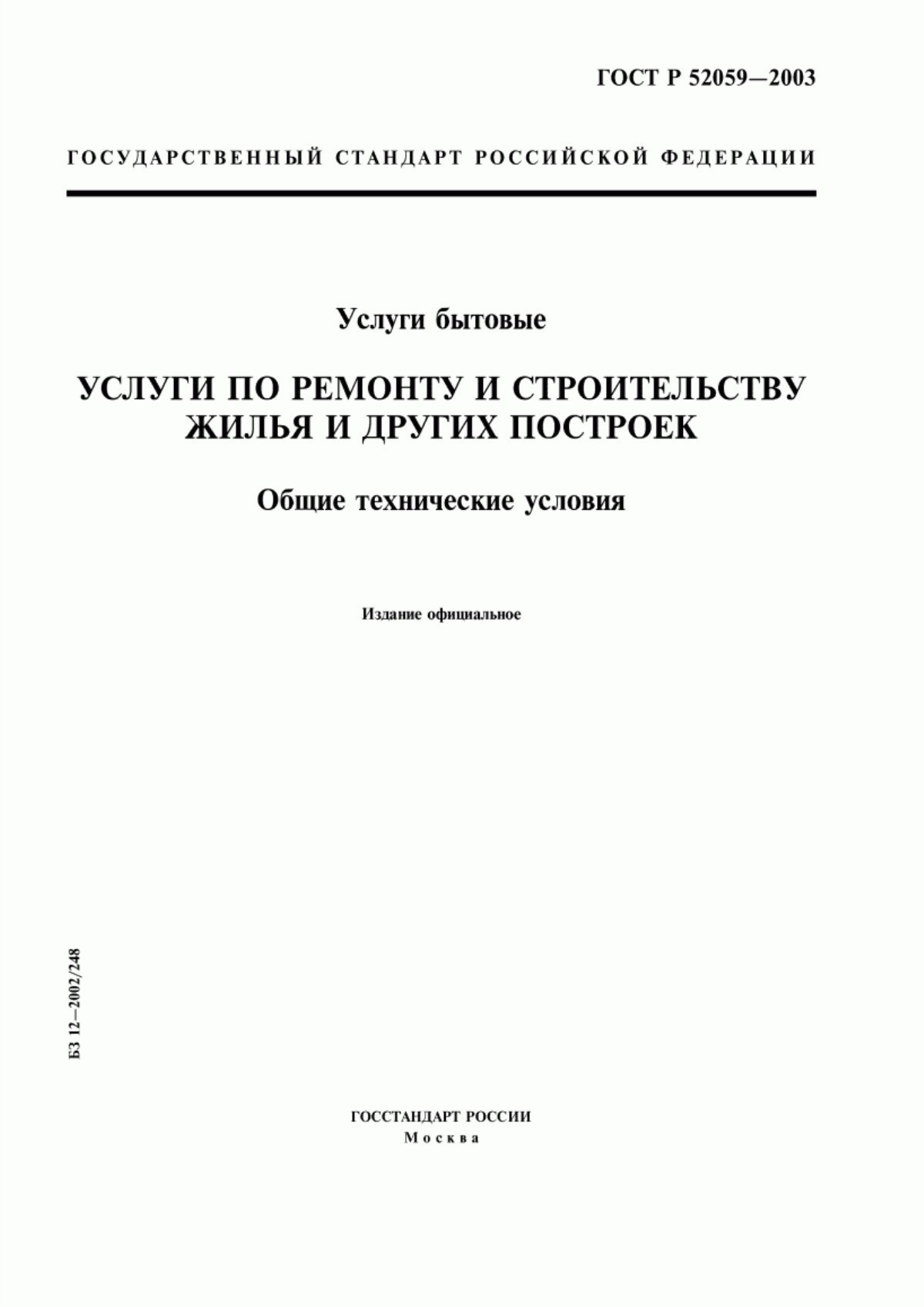 ГОСТ Р 52059—2003

ГОСУДАРСТВЕННЫЙ СТАНДАРТ РОССИЙСКОЙ ФЕДЕРАЦИИ

Услуги бытовые

УСЛУГИ ПО РЕМОНТУ И СТРОИТЕЛЬСТВУ ЖИЛЬЯ И ДРУГИХ ПОСТРОЕК

Общие технические условия

Издание официальное

БЗ 12—2002/248

ГОССТАНДАРТ РОССИИ
Москва